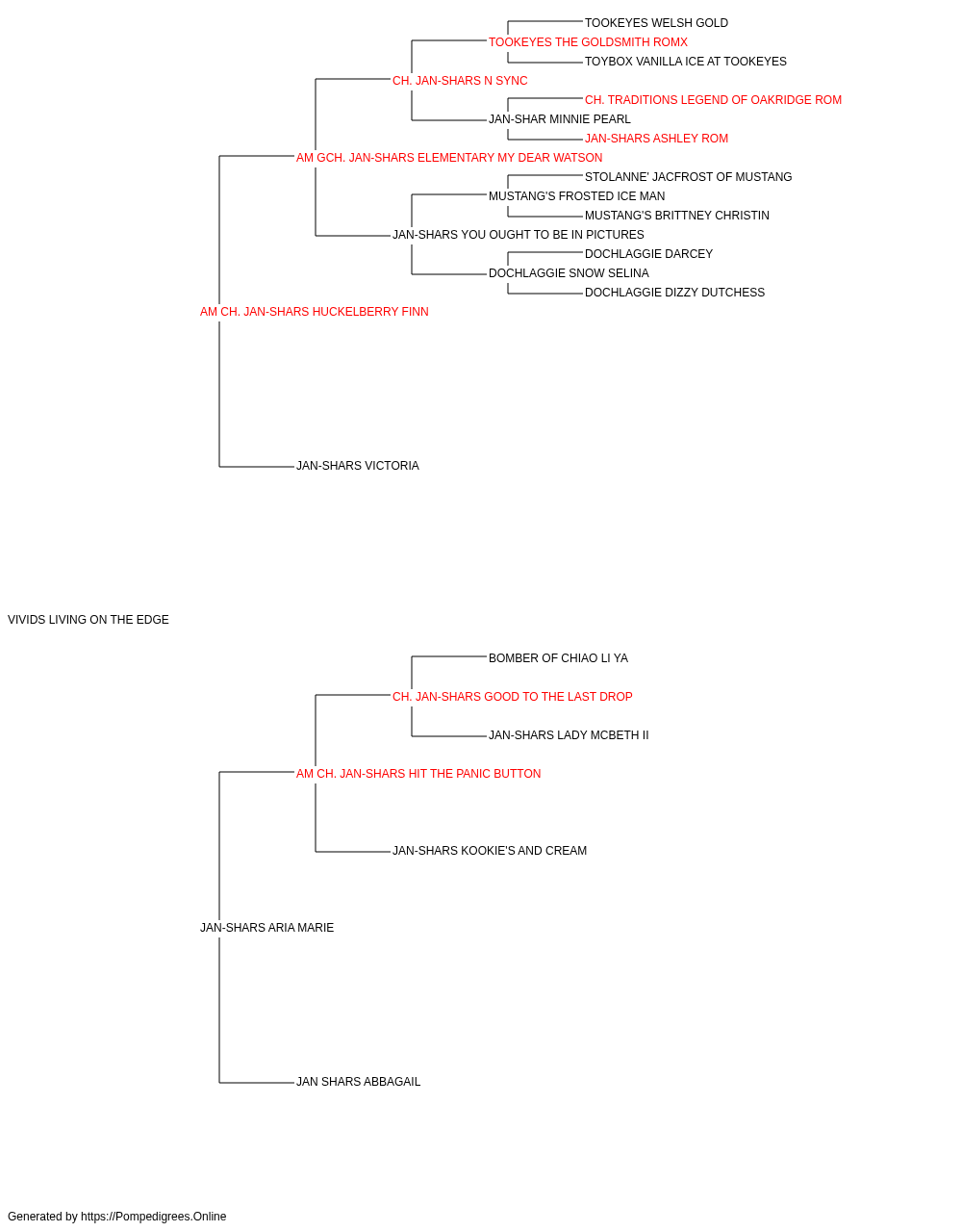 TOOKEYES WELSH GOLD
TOOKEYES THE GOLDSMITH ROMX
TOYBOX VANILLA ICE AT TOOKEYES
CH. JAN-SHARS N SYNC
CH. TRADITIONS LEGEND OF OAKRIDGE ROM
JAN-SHAR MINNIE PEARL
JAN-SHARS ASHLEY ROM
AM GCH. JAN-SHARS ELEMENTARY MY DEAR WATSON
STOLANNE' JACFROST OF MUSTANG
MUSTANG'S FROSTED ICE MAN
MUSTANG'S BRITTNEY CHRISTIN
JAN-SHARS YOU OUGHT TO BE IN PICTURES
DOCHLAGGIE DARCEY
DOCHLAGGIE SNOW SELINA
DOCHLAGGIE DIZZY DUTCHESS
AM CH. JAN-SHARS HUCKELBERRY FINN
JAN-SHARS VICTORIA
VIVIDS LIVING ON THE EDGE
BOMBER OF CHIAO LI YA
CH. JAN-SHARS GOOD TO THE LAST DROP
JAN-SHARS LADY MCBETH II
AM CH. JAN-SHARS HIT THE PANIC BUTTON
JAN-SHARS KOOKIE'S AND CREAM
JAN-SHARS ARIA MARIE
JAN SHARS ABBAGAIL
Generated by https://Pompedigrees.Online